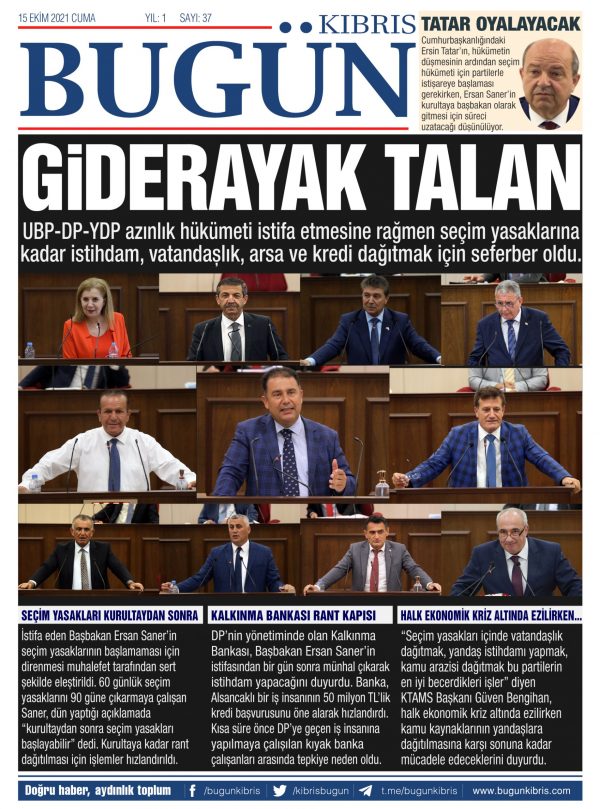 15 EKİM 2021 CUMA YIL: 1 SAYI: 37

KIBRIS BUGÜN

TATAR OYALAYACAK

Cumhurbaşkanlığındaki Ersin Tatar'ın, hükümetin düşmesinin ardından seçim hükümeti için partilerle istişareye başlaması gerekirken, Ersan Saner'in kurultaya başbakan olarak gitmesi için süreci uzatacağı düşünülüyor.

GİDERAYAK TALAN

UBP-DP-YDP azınlık hükümeti istifa etmesine rağmen seçim yasaklarına kadar istihdam, vatandaşlık, arsa ve kredi dağıtmak için seferber oldu.

SEÇİM YASAKLARI KURULTAYDAN SONRA

İstifa eden Başbakan Ersan Saner'in seçim yasaklarının başlamaması için direnmesi muhalefet tarafından sert şekilde eleştirildi. 60 günlük seçim yasaklarını 90 güne çıkarmaya çalışan Saner, dün yaptığı açıklamada "kurultaydan sonra seçim yasakları başlayabilir" dedi. Kurultaya kadar rant dağıtılması için işlemler hızlandırıldı.

KALKINMA BANKASI RANT KAPISI

DP'nin yönetiminde olan Kalkınma Bankası, Başbakan Ersan Saner'in istifasından bir gün sonra münhal çıkarak istihdam yapacağını duyurdu. Banka, Alsancaklı bir iş insanının 50 milyon TL'lik kredi başvurusunu öne alarak hızlandırdı. Kısa süre önce DP'ye geçen iş insanına yapılmaya çalışılan kıyak banka çalışanları arasında tepkiye neden oldu.

HALK EKONOMİK KRİZ ALTINDA EZİLİRKEN...

"Seçim yasakları içinde vatandaşlık dağıtmak, yandaş istihdamı yapmak, kamu arazisi dağıtmak bu partilerin en iyi becerdikleri işler" diyen KTAMS Başkanı Güven Bengihan, halk ekonomik kriz altında ezilirken kamu kaynaklarının yandaşlara dağıtılmasına karşı sonuna kadar mücadele edeceklerini duyurdu.

Doğru haber, aydınlık toplum /bugunkibris /kibrisbugun t.me/bugunkibris www.bugunkibris.com